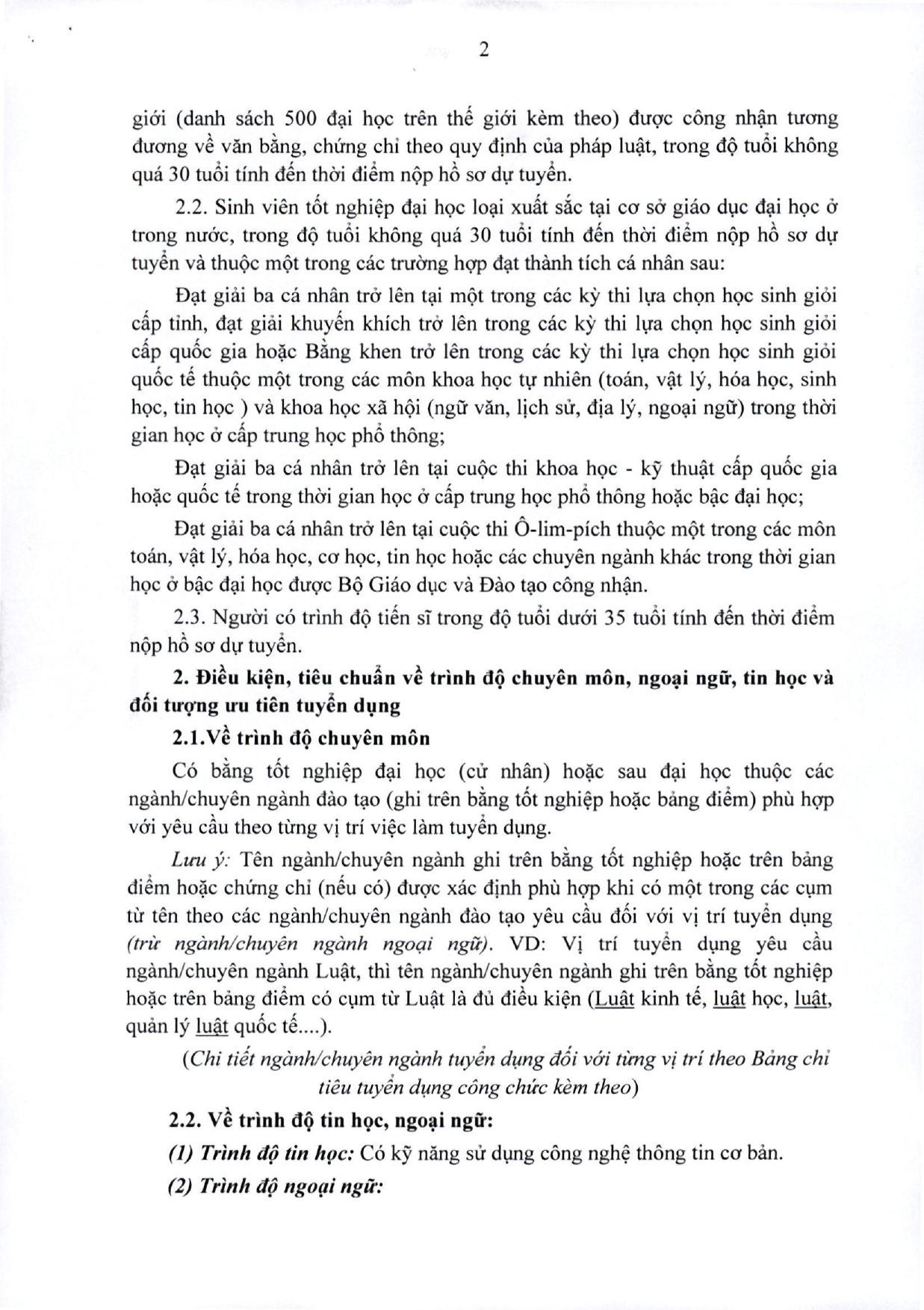 2

giới (danh sách 500 đại học trên thế giới kèm theo) được công nhận tương đương về văn bằng, chứng chỉ theo quy định của pháp luật, trong độ tuổi không quá 30 tuổi tính đến thời điểm nộp hồ sơ dự tuyển.

2.2. Sinh viên tốt nghiệp đại học loại xuất sắc tại cơ sở giáo dục đại học ở trong nước, trong độ tuổi không quá 30 tuổi tính đến thời điểm nộp hồ sơ dự tuyển và thuộc một trong các trường hợp đạt thành tích cá nhân sau:

Đạt giải ba cá nhân trở lên tại một trong các kỳ thi lựa chọn học sinh giỏi cấp tỉnh, đạt giải khuyến khích trở lên trong các kỳ thi lựa chọn học sinh giỏi cấp quốc gia hoặc Bằng khen trở lên trong các kỳ thi lựa chọn học sinh giỏi quốc tế thuộc một trong các môn khoa học tự nhiên (toán, vật lý, hóa học, sinh học, tin học ) và khoa học xã hội (ngữ văn, lịch sử, địa lý, ngoại ngữ) trong thời gian học ở cấp trung học phổ thông;

Đạt giải ba cá nhân trở lên tại cuộc thi khoa học - kỹ thuật cấp quốc gia hoặc quốc tế trong thời gian học ở cấp trung học phổ thông hoặc bậc đại học;

Đạt giải ba cá nhân trở lên tại cuộc thi Ô-lim-pích thuộc một trong các môn toán, vật lý, hóa học, cơ học, tin học hoặc các chuyên ngành khác trong thời gian học ở bậc đại học được Bộ Giáo dục và Đào tạo công nhận.

2.3. Người có trình độ tiến sĩ trong độ tuổi dưới 35 tuổi tính đến thời điểm nộp hồ sơ dự tuyển.

2. Điều kiện, tiêu chuẩn về trình độ chuyên môn, ngoại ngữ, tin học và đối tượng ưu tiên tuyển dụng

2.1.Về trình độ chuyên môn

Có bằng tốt nghiệp đại học (cử nhân) hoặc sau đại học thuộc các ngành/chuyên ngành đào tạo (ghi trên bằng tốt nghiệp hoặc bảng điểm) phù hợp với yêu cầu theo từng vị trí việc làm tuyển dụng.

Lưu ý: Tên ngành/chuyên ngành ghi trên bằng tốt nghiệp hoặc trên bảng điểm hoặc chứng chỉ (nếu có) được xác định phù hợp khi có một trong các cụm từ tên theo các ngành/chuyên ngành đào tạo yêu cầu đối với vị trí tuyển dụng (trừ ngành/chuyên ngành ngoại ngữ). VD: Vị trí tuyển dụng yêu cầu ngành/chuyên ngành Luật, thì tên ngành/chuyên ngành ghi trên bằng tốt nghiệp hoặc trên bảng điểm có cụm từ Luật là đủ điều kiện (Luật kinh tế, luật học, luật, quản lý luật quốc tế....).

(Chi tiết ngành/chuyên ngành tuyển dụng đối với từng vị trí theo Bảng chỉ tiêu tuyển dụng công chức kèm theo)

2.2. Về trình độ tin học, ngoại ngữ:

(1) Trình độ tin học: Có kỹ năng sử dụng công nghệ thông tin cơ bản.

(2) Trình độ ngoại ngữ: